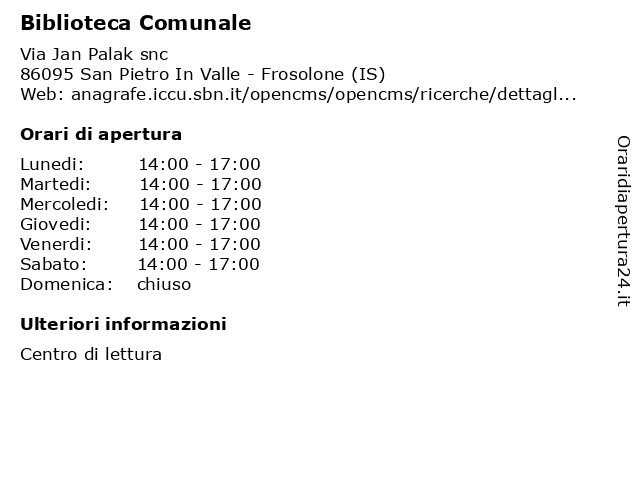 Biblioteca Comunale

Via Jan Palak snc
86095 San Pietro In Valle - Frosolone (IS)
Web: anagrafe.iccu.sbn.it/opencms/opencms/ricerche/dettagl...

Orari di apertura

| | |
|---|---|
| Lunedi: | 14:00 - 17:00 |
| Martedi: | 14:00 - 17:00 |
| Mercoledi: | 14:00 - 17:00 |
| Giovedi: | 14:00 - 17:00 |
| Venerdi: | 14:00 - 17:00 |
| Sabato: | 14:00 - 17:00 |
| Domenica: | chiuso |

Ulteriori informazioni

Centro di lettura

Oraridiapertura24.it